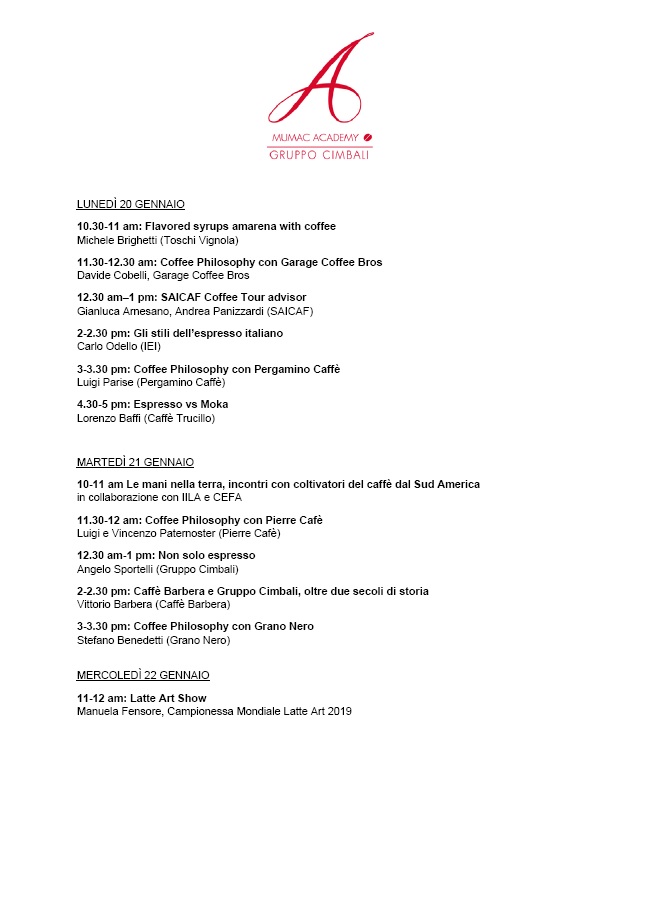 A
MUMAC ACADEMY
GRUPPO CIMBALI

LUNEDÌ 20 GENNAIO

10.30-11 am: Flavored syrups amarena with coffee
Michele Brighetti (Toschi Vignola)

11.30-12.30 am: Coffee Philosophy con Garage Coffee Bros
Davide Cobelli, Garage Coffee Bros

12.30 am–1 pm: SAICAF Coffee Tour advisor
Gianluca Arnesano, Andrea Panizzardi (SAICAF)

2-2.30 pm: Gli stili dell'espresso italiano
Carlo Odello (IEI)

3-3.30 pm: Coffee Philosophy con Pergamino Caffè
Luigi Parise (Pergamino Caffè)

4.30-5 pm: Espresso vs Moka
Lorenzo Baffi (Caffè Trucillo)

MARTEDÌ 21 GENNAIO

10-11 am Le mani nella terra, incontri con coltivatori del caffè dal Sud America
in collaborazione con IILA e CEFA

11.30-12 am: Coffee Philosophy con Pierre Cafè
Luigi e Vincenzo Paternoster (Pierre Cafè)

12.30 am-1 pm: Non solo espresso
Angelo Sportelli (Gruppo Cimbali)

2-2.30 pm: Caffè Barbera e Gruppo Cimbali, oltre due secoli di storia
Vittorio Barbera (Caffè Barbera)

3-3.30 pm: Coffee Philosophy con Grano Nero
Stefano Benedetti (Grano Nero)

MERCOLEDÌ 22 GENNAIO

11-12 am: Latte Art Show
Manuela Fensore, Campionessa Mondiale Latte Art 2019